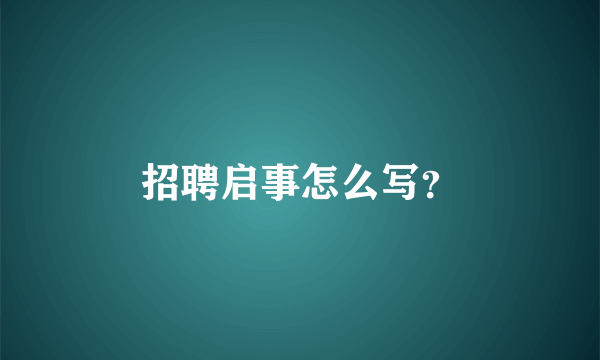 招聘启事怎么写?